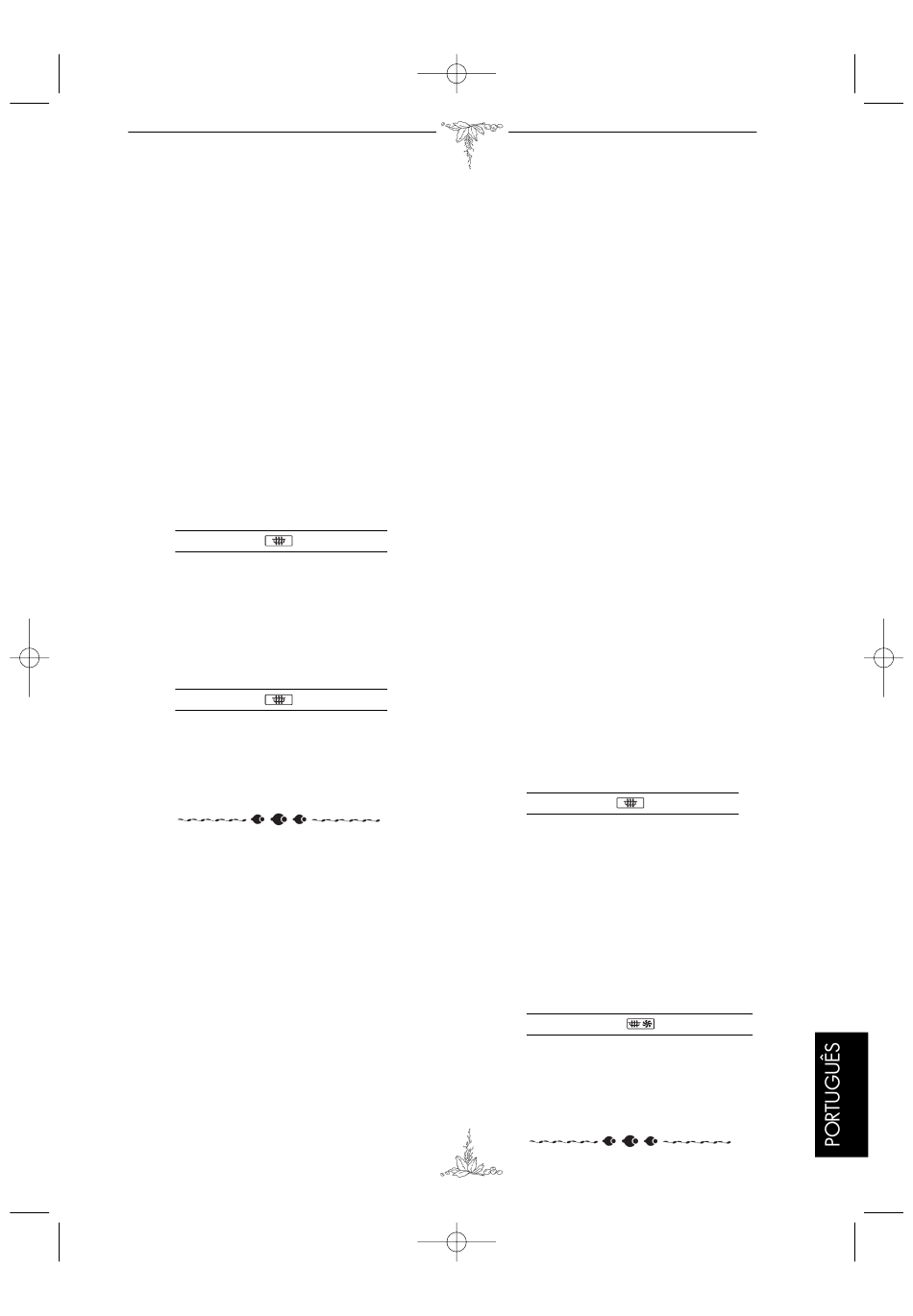 PORTUGUÊS